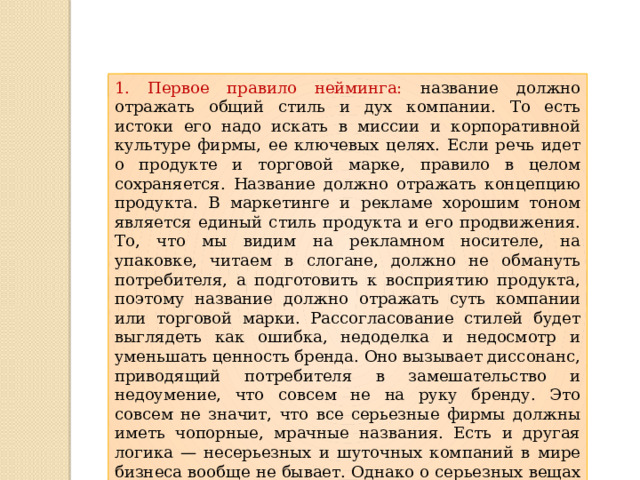 1. Первое правило нейминга: название должно отражать общий стиль и дух компании. То есть истоки его надо искать в миссии и корпоративной культуре фирмы, ее ключевых целях. Если речь идет о продукте и торговой марке, правило в целом сохраняется. Название должно отражать концепцию продукта. В маркетинге и рекламе хорошим тоном является единый стиль продукта и его продвижения. То, что мы видим на рекламном носителе, на упаковке, читаем в слогане, должно не обмануть потребителя, а подготовить к восприятию продукта, поэтому название должно отражать суть компании или торговой марки. Рассогласование стилей будет выглядеть как ошибка, недоделка и недосмотр и уменьшать ценность бренда. Оно вызывает диссонанс, приводящий потребителя в замешательство и недоумение, что совсем не на руку бренду. Это совсем не значит, что все серьезные фирмы должны иметь чопорные, мрачные названия. Есть и другая логика — несерьезных и шуточных компаний в мире бизнеса вообще не бывает. Однако о серьезных вещах